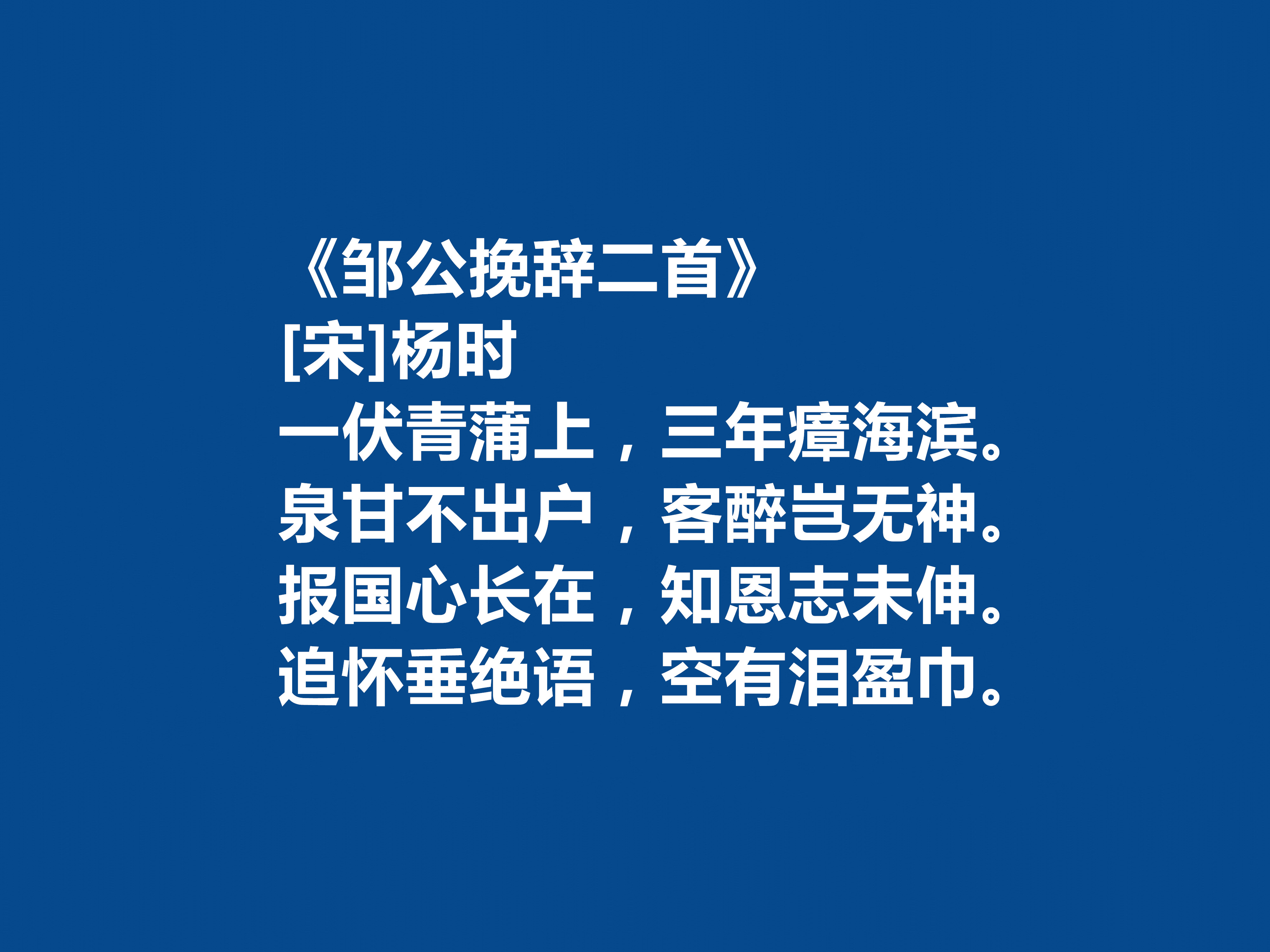 《邹公挽辞二首》
[宋]杨时
一伏青蒲上，三年瘴海滨。
泉甘不出户，客醉岂无神。
报国心长在，知恩志未伸。
追怀垂绝语，空有泪盈巾。